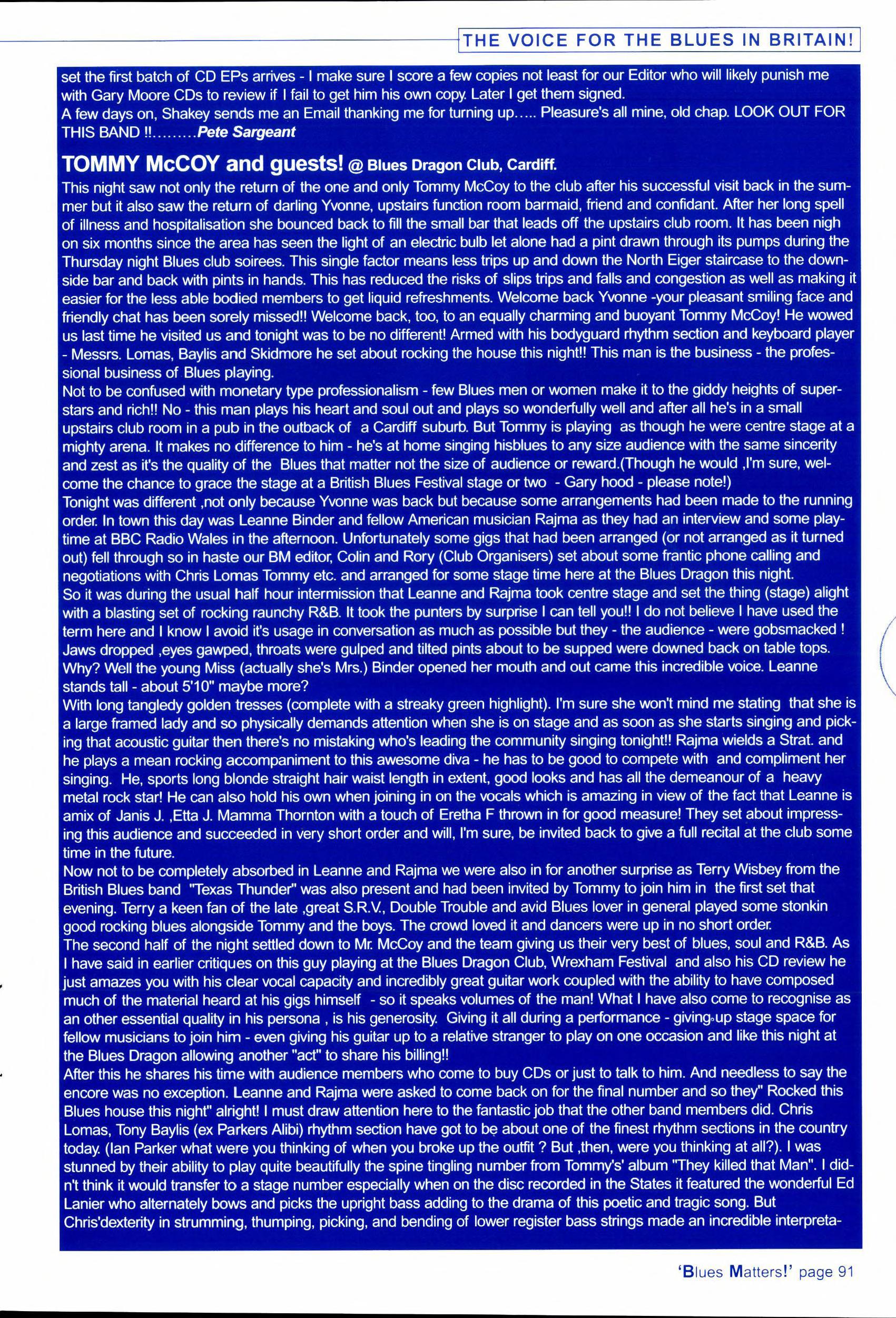 THE VOICE FOR THE BLUES IN BRITAIN!

set the first batch of CD EPs arrives - I make sure I score a few copies not least for our Editor who will likely punish me with Gary Moore CDs to review if I fail to get him his own copy. Later I get them signed.
A few days on, Shakey sends me an Email thanking me for turning up..... Pleasure's all mine, old chap. LOOK OUT FOR THIS BAND !!.........Pete Sargeant

TOMMY McCOY and guests! @ Blues Dragon Club, Cardiff.
This night saw not only the return of the one and only Tommy McCoy to the club after his successful visit back in the summer but it also saw the return of darling Yvonne, upstairs function room barmaid, friend and confidant. After her long spell of illness and hospitalisation she bounced back to fill the small bar that leads off the upstairs club room. It has been nigh on six months since the area has seen the light of an electric bulb let alone had a pint drawn through its pumps during the Thursday night Blues club soirees. This single factor means less trips up and down the North Eiger staircase to the downside bar and back with pints in hands. This has reduced the risks of slips trips and falls and congestion as well as making it easier for the less able bodied members to get liquid refreshments. Welcome back Yvonne -your pleasant smiling face and friendly chat has been sorely missed!! Welcome back, too, to an equally charming and buoyant Tommy McCoy! He wowed us last time he visited us and tonight was to be no different! Armed with his bodyguard rhythm section and keyboard player - Messrs. Lomas, Baylis and Skidmore he set about rocking the house this night!! This man is the business - the professional business of Blues playing.
Not to be confused with monetary type professionalism - few Blues men or women make it to the giddy heights of superstars and rich!! No - this man plays his heart and soul out and plays so wonderfully well and after all he's in a small upstairs club room in a pub in the outback of a Cardiff suburb. But Tommy is playing as though he were centre stage at a mighty arena. It makes no difference to him - he's at home singing hisblues to any size audience with the same sincerity and zest as it's the quality of the Blues that matter not the size of audience or reward.(Though he would ,I'm sure, welcome the chance to grace the stage at a British Blues Festival stage or two - Gary hood - please note!)
Tonight was different ,not only because Yvonne was back but because some arrangements had been made to the running order. In town this day was Leanne Binder and fellow American musician Rajma as they had an interview and some playtime at BBC Radio Wales in the afternoon. Unfortunately some gigs that had been arranged (or not arranged as it turned out) fell through so in haste our BM editor, Colin and Rory (Club Organisers) set about some frantic phone calling and negotiations with Chris Lomas Tommy etc. and arranged for some stage time here at the Blues Dragon this night.
So it was during the usual half hour intermission that Leanne and Rajma took centre stage and set the thing (stage) alight with a blasting set of rocking raunchy R&B. It took the punters by surprise I can tell you!! I do not believe I have used the term here and I know I avoid it's usage in conversation as much as possible but they - the audience - were gobsmacked ! Jaws dropped ,eyes gawped, throats were gulped and tilted pints about to be supped were downed back on table tops. Why? Well the young Miss (actually she's Mrs.) Binder opened her mouth and out came this incredible voice. Leanne stands tall - about 5'10" maybe more?
With long tangledy golden tresses (complete with a streaky green highlight). I'm sure she won't mind me stating that she is a large framed lady and so physically demands attention when she is on stage and as soon as she starts singing and picking that acoustic guitar then there's no mistaking who's leading the community singing tonight!! Rajma wields a Strat. and he plays a mean rocking accompaniment to this awesome diva - he has to be good to compete with and compliment her singing. He, sports long blonde straight hair waist length in extent, good looks and has all the demeanour of a heavy metal rock star! He can also hold his own when joining in on the vocals which is amazing in view of the fact that Leanne is amix of Janis J. ,Etta J. Mamma Thornton with a touch of Eretha F thrown in for good measure! They set about impressing this audience and succeeded in very short order and will, I'm sure, be invited back to give a full recital at the club some time in the future.
Now not to be completely absorbed in Leanne and Rajma we were also in for another surprise as Terry Wisbey from the British Blues band "Texas Thunder" was also present and had been invited by Tommy to join him in the first set that evening. Terry a keen fan of the late ,great S.R.V., Double Trouble and avid Blues lover in general played some stonkin good rocking blues alongside Tommy and the boys. The crowd loved it and dancers were up in no short order.
The second half of the night settled down to Mr. McCoy and the team giving us their very best of blues, soul and R&B. As I have said in earlier critiques on this guy playing at the Blues Dragon Club, Wrexham Festival and also his CD review he just amazes you with his clear vocal capacity and incredibly great guitar work coupled with the ability to have composed much of the material heard at his gigs himself - so it speaks volumes of the man! What I have also come to recognise as an other essential quality in his persona , is his generosity. Giving it all during a performance - giving up stage space for fellow musicians to join him - even giving his guitar up to a relative stranger to play on one occasion and like this night at the Blues Dragon allowing another "act" to share his billing!!
After this he shares his time with audience members who come to buy CDs or just to talk to him. And needless to say the encore was no exception. Leanne and Rajma were asked to come back on for the final number and so they" Rocked this Blues house this night" alright! I must draw attention here to the fantastic job that the other band members did. Chris Lomas, Tony Baylis (ex Parkers Alibi) rhythm section have got to be about one of the finest rhythm sections in the country today. (Ian Parker what were you thinking of when you broke up the outfit ? But ,then, were you thinking at all?). I was stunned by their ability to play quite beautifully the spine tingling number from Tommy's' album "They killed that Man". I didn't think it would transfer to a stage number especially when on the disc recorded in the States it featured the wonderful Ed Lanier who alternately bows and picks the upright bass adding to the drama of this poetic and tragic song. But Chris'dexterity in strumming, thumping, picking, and bending of lower register bass strings made an incredible interpreta-

'Blues Matters!' page 91